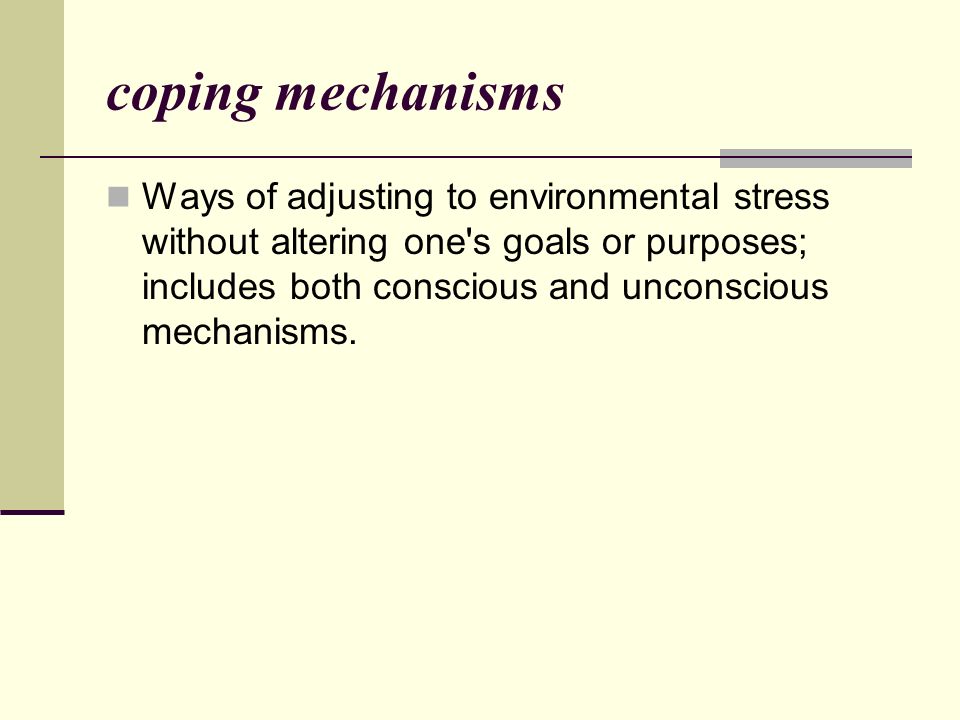 coping mechanisms

Ways of adjusting to environmental stress without altering one's goals or purposes; includes both conscious and unconscious mechanisms.